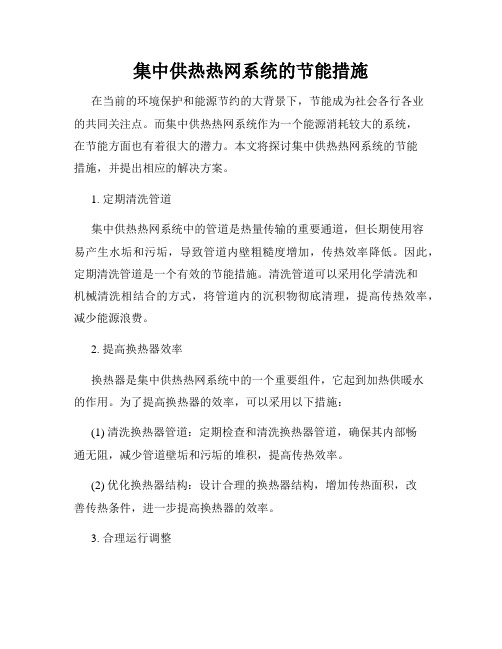 集中供热热网系统的节能措施

在当前的环境保护和能源节约的大背景下，节能成为社会各行各业的共同关注点。而集中供热热网系统作为一个能源消耗较大的系统，在节能方面也有着很大的潜力。本文将探讨集中供热热网系统的节能措施，并提出相应的解决方案。

1. 定期清洗管道

集中供热热网系统中的管道是热量传输的重要通道，但长期使用容易产生水垢和污垢，导致管道内壁粗糙度增加，传热效率降低。因此，定期清洗管道是一个有效的节能措施。清洗管道可以采用化学清洗和机械清洗相结合的方式，将管道内的沉积物彻底清理，提高传热效率，减少能源浪费。

2. 提高换热器效率

换热器是集中供热热网系统中的一个重要组件，它起到加热供暖水的作用。为了提高换热器的效率，可以采用以下措施：

(1) 清洗换热器管道：定期检查和清洗换热器管道，确保其内部畅通无阻，减少管道壁垢和污垢的堆积，提高传热效率。

(2) 优化换热器结构：设计合理的换热器结构，增加传热面积，改善传热条件，进一步提高换热器的效率。

3. 合理运行调整